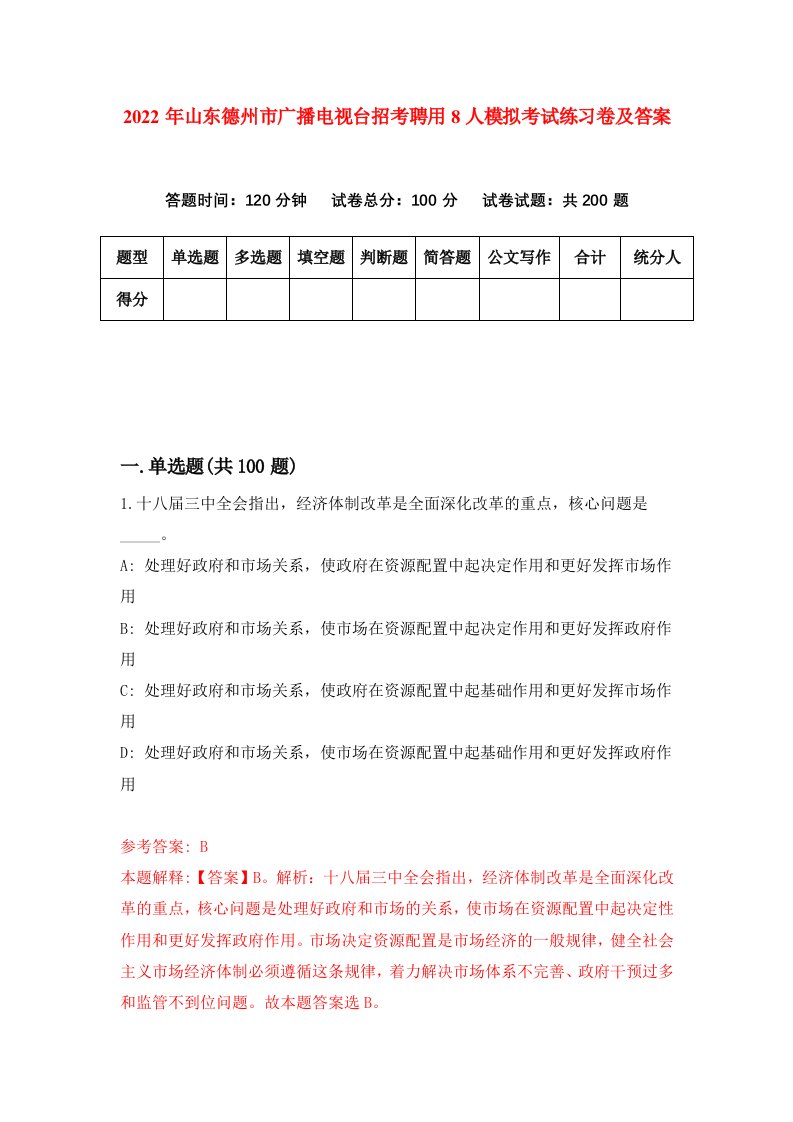 2022年山东德州市广播电视台招考聘用8人模拟考试练习卷及答案

答题时间：120分钟　试卷总分：100分　试卷试题：共200题

| 题型 | 单选题 | 多选题 | 填空题 | 判断题 | 简答题 | 公文写作 | 合计 | 统分人 |
|---|---|---|---|---|---|---|---|---|
| 得分 | | | | | | | | |

一.单选题(共100题)

1.十八届三中全会指出，经济体制改革是全面深化改革的重点，核心问题是_____。

A: 处理好政府和市场关系，使政府在资源配置中起决定作用和更好发挥市场作用

B: 处理好政府和市场关系，使市场在资源配置中起决定作用和更好发挥政府作用

C: 处理好政府和市场关系，使政府在资源配置中起基础作用和更好发挥市场作用

D: 处理好政府和市场关系，使市场在资源配置中起基础作用和更好发挥政府作用

参考答案: B
本题解释:【答案】B。解析：十八届三中全会指出，经济体制改革是全面深化改革的重点，核心问题是处理好政府和市场的关系，使市场在资源配置中起决定性作用和更好发挥政府作用。市场决定资源配置是市场经济的一般规律，健全社会主义市场经济体制必须遵循这条规律，着力解决市场体系不完善、政府干预过多和监管不到位问题。故本题答案选B。